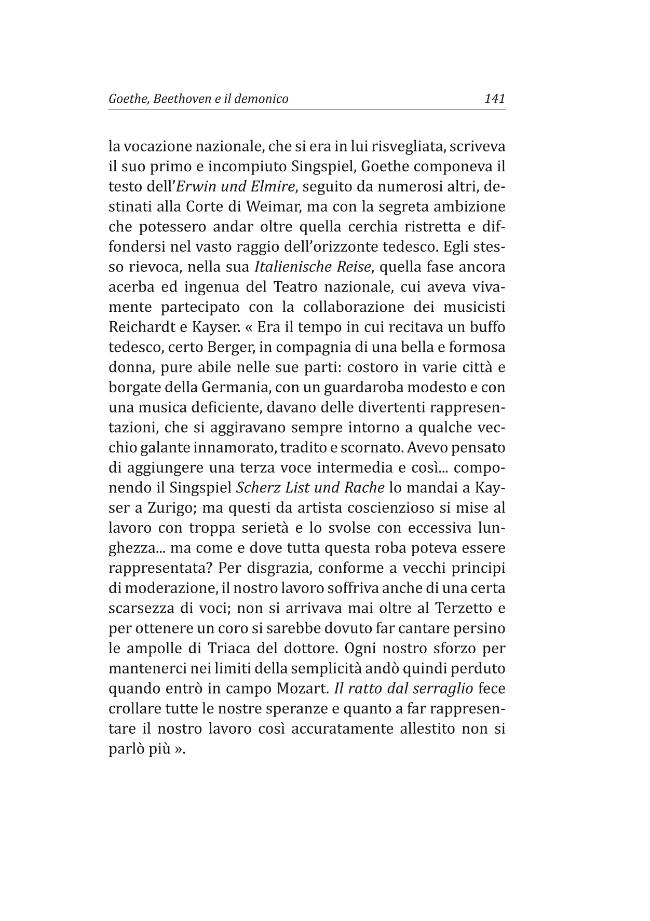 Goethe, Beethoven e il demonico 141

la vocazione nazionale, che si era in lui risvegliata, scriveva il suo primo e incompiuto Singspiel, Goethe componeva il testo dell'Erwin und Elmire, seguito da numerosi altri, destinati alla Corte di Weimar, ma con la segreta ambizione che potessero andar oltre quella cerchia ristretta e diffondersi nel vasto raggio dell'orizzonte tedesco. Egli stesso rievoca, nella sua Italienische Reise, quella fase ancora acerba ed ingenua del Teatro nazionale, cui aveva vivamente partecipato con la collaborazione dei musicisti Reichardt e Kayser. « Era il tempo in cui recitava un buffo tedesco, certo Berger, in compagnia di una bella e formosa donna, pure abile nelle sue parti: costoro in varie città e borgate della Germania, con un guardaroba modesto e con una musica deficiente, davano delle divertenti rappresentazioni, che si aggiravano sempre intorno a qualche vecchio galante innamorato, tradito e scornato. Avevo pensato di aggiungere una terza voce intermedia e così... componendo il Singspiel Scherz List und Rache lo mandai a Kayser a Zurigo; ma questi da artista coscienzioso si mise al lavoro con troppa serietà e lo svolse con eccessiva lunghezza... ma come e dove tutta questa roba poteva essere rappresentata? Per disgrazia, conforme a vecchi principi di moderazione, il nostro lavoro soffriva anche di una certa scarsezza di voci; non si arrivava mai oltre al Terzetto e per ottenere un coro si sarebbe dovuto far cantare persino le ampolle di Triaca del dottore. Ogni nostro sforzo per mantenerci nei limiti della semplicità andò quindi perduto quando entrò in campo Mozart. Il ratto dal serraglio fece crollare tutte le nostre speranze e quanto a far rappresentare il nostro lavoro così accuratamente allestito non si parlò più ».